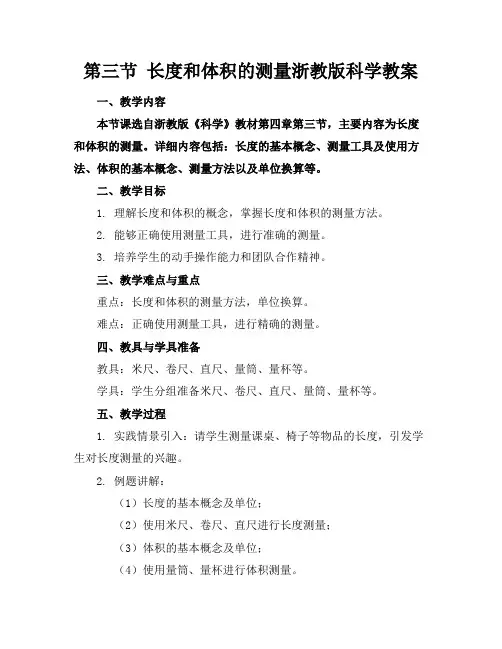 第三节 长度和体积的测量浙教版科学教案

一、教学内容

本节课选自浙教版《科学》教材第四章第三节，主要内容为长度和体积的测量。详细内容包括：长度的基本概念、测量工具及使用方法、体积的基本概念、测量方法以及单位换算等。

二、教学目标

1. 理解长度和体积的概念，掌握长度和体积的测量方法。

2. 能够正确使用测量工具，进行准确的测量。

3. 培养学生的动手操作能力和团队合作精神。

三、教学难点与重点

重点：长度和体积的测量方法，单位换算。

难点：正确使用测量工具，进行精确的测量。

四、教具与学具准备

教具：米尺、卷尺、直尺、量筒、量杯等。

学具：学生分组准备米尺、卷尺、直尺、量筒、量杯等。

五、教学过程

1. 实践情景引入：请学生测量课桌、椅子等物品的长度，引发学生对长度测量的兴趣。

2. 例题讲解：

（1）长度的基本概念及单位；

（2）使用米尺、卷尺、直尺进行长度测量；

（3）体积的基本概念及单位；

（4）使用量筒、量杯进行体积测量。